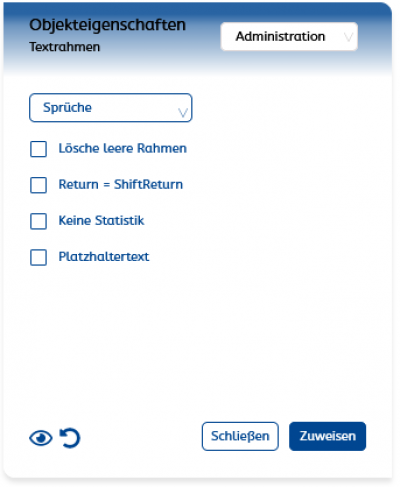 Objekteigenschaften
Textrahmen

Administration

Sprüche

Lösche leere Rahmen

Return = ShiftReturn

Keine Statistik

Platzhaltertext

Schließen

Zuweisen